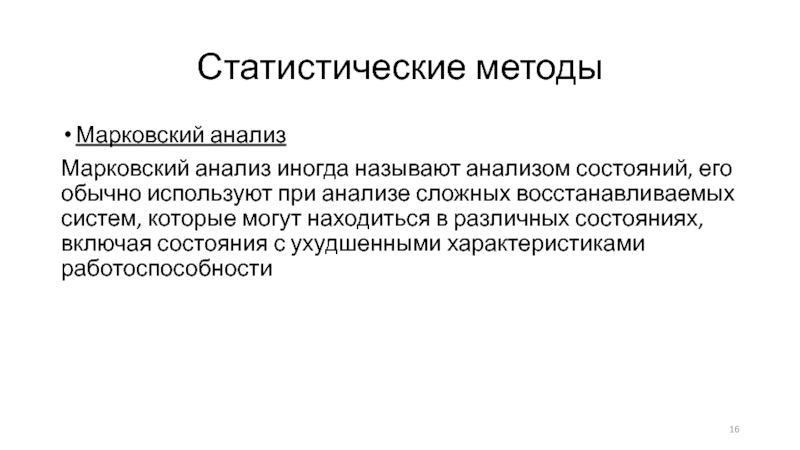 Статистические методы

• Марковский анализ

Марковский анализ иногда называют анализом состояний, его обычно используют при анализе сложных восстанавливаемых систем, которые могут находиться в различных состояниях, включая состояния с ухудшенными характеристиками работоспособности

16